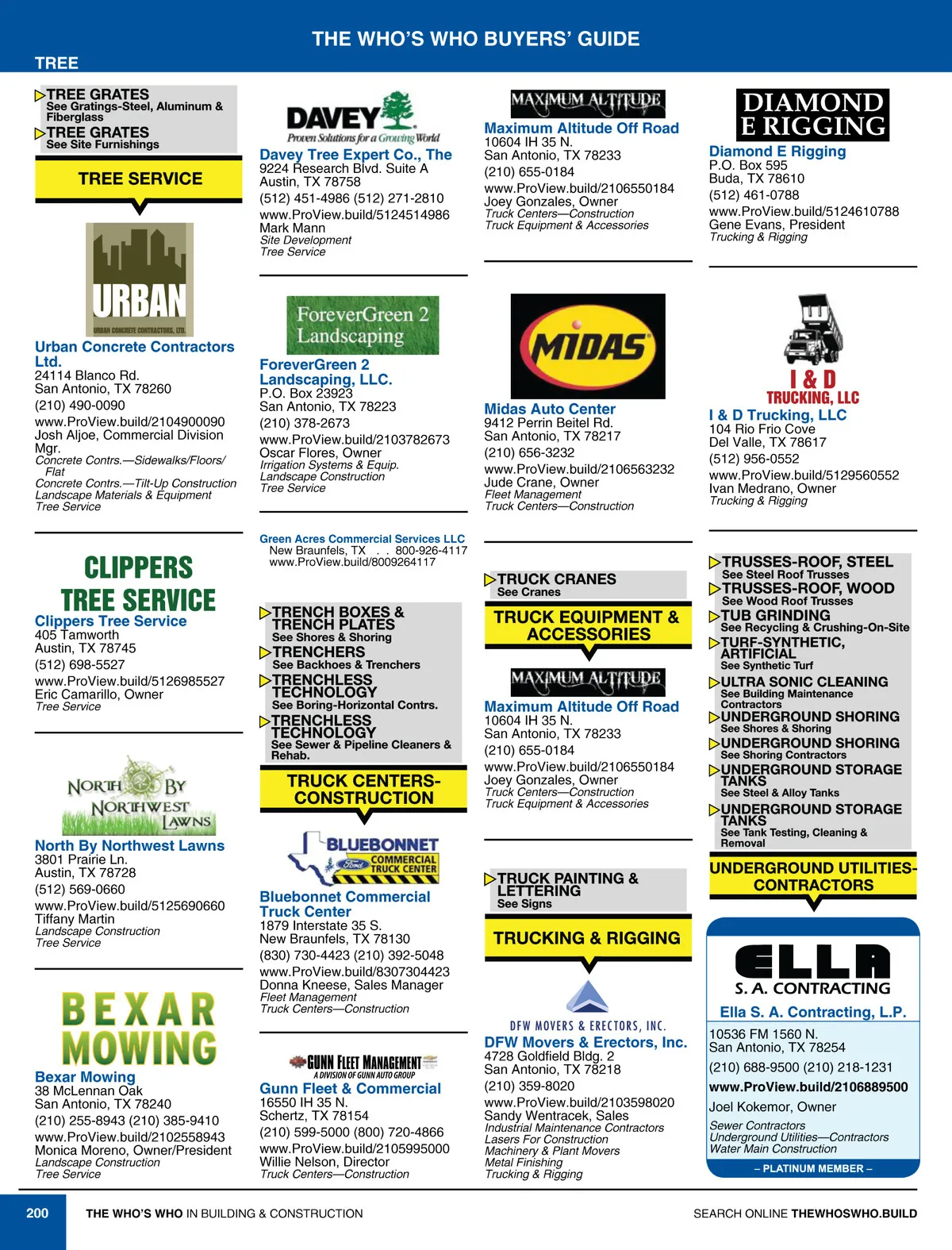 THE WHO'S WHO BUYERS' GUIDE

TREE

TREE GRATES
See Gratings-Steel, Aluminum & Fiberglass

TREE GRATES
See Site Furnishings

TREE SERVICE

URBAN
URBAN CONCRETE CONTRACTORS, LTD.

Urban Concrete Contractors Ltd.
24114 Blanco Rd.
San Antonio, TX 78260
(210) 490-0090
www.ProView.build/2104900090
Josh Aljoe, Commercial Division Mgr.
Concrete Contrs.—Sidewalks/Floors/Flat
Concrete Contrs.—Tilt-Up Construction
Landscape Materials & Equipment
Tree Service

CLIPPERS TREE SERVICE

Clippers Tree Service
405 Tamworth
Austin, TX 78745
(512) 698-5527
www.ProView.build/5126985527
Eric Camarillo, Owner
Tree Service

NORTH BY NORTHWEST LAWNS

North By Northwest Lawns
3801 Prairie Ln.
Austin, TX 78728
(512) 569-0660
www.ProView.build/5125690660
Tiffany Martin
Landscape Construction
Tree Service

BEXAR MOWING

Bexar Mowing
38 McLennan Oak
San Antonio, TX 78240
(210) 255-8943 (210) 385-9410
www.ProView.build/2102558943
Monica Moreno, Owner/President
Landscape Construction
Tree Service

DAVEY
Proven Solutions for a Growing World

Davey Tree Expert Co., The
9224 Research Blvd. Suite A
Austin, TX 78758
(512) 451-4986 (512) 271-2810
www.ProView.build/5124514986
Mark Mann
Site Development
Tree Service

ForeverGreen 2 Landscaping

ForeverGreen 2 Landscaping, LLC.
P.O. Box 23923
San Antonio, TX 78223
(210) 378-2673
www.ProView.build/2103782673
Oscar Flores, Owner
Irrigation Systems & Equip.
Landscape Construction
Tree Service

Green Acres Commercial Services LLC
New Braunfels, TX . . 800-926-4117
www.ProView.build/8009264117

TRENCH BOXES & TRENCH PLATES
See Shores & Shoring

TRENCHERS
See Backhoes & Trenchers

TRENCHLESS TECHNOLOGY
See Boring-Horizontal Contrs.

TRENCHLESS TECHNOLOGY
See Sewer & Pipeline Cleaners & Rehab.

TRUCK CENTERS-CONSTRUCTION

BLUEBONNET
Ford COMMERCIAL TRUCK CENTER

Bluebonnet Commercial Truck Center
1879 Interstate 35 S.
New Braunfels, TX 78130
(830) 730-4423 (210) 392-5048
www.ProView.build/8307304423
Donna Kneese, Sales Manager
Fleet Management
Truck Centers—Construction

GUNN FLEET MANAGEMENT
A DIVISION OF GUNN AUTO GROUP

Gunn Fleet & Commercial
16550 IH 35 N.
Schertz, TX 78154
(210) 599-5000 (800) 720-4866
www.ProView.build/2105995000
Willie Nelson, Director
Truck Centers—Construction

MAXIMUM ALTITUDE

Maximum Altitude Off Road
10604 IH 35 N.
San Antonio, TX 78233
(210) 655-0184
www.ProView.build/2106550184
Joey Gonzales, Owner
Truck Centers—Construction
Truck Equipment & Accessories

MIDAS

Midas Auto Center
9412 Perrin Beitel Rd.
San Antonio, TX 78217
(210) 656-3232
www.ProView.build/2106563232
Jude Crane, Owner
Fleet Management
Truck Centers—Construction

TRUCK CRANES
See Cranes

TRUCK EQUIPMENT & ACCESSORIES

MAXIMUM ALTITUDE

Maximum Altitude Off Road
10604 IH 35 N.
San Antonio, TX 78233
(210) 655-0184
www.ProView.build/2106550184
Joey Gonzales, Owner
Truck Centers—Construction
Truck Equipment & Accessories

TRUCK PAINTING & LETTERING
See Signs

TRUCKING & RIGGING

DFW MOVERS & ERECTORS, INC.

DFW Movers & Erectors, Inc.
4728 Goldfield Bldg. 2
San Antonio, TX 78218
(210) 359-8020
www.ProView.build/2103598020
Sandy Wentracek, Sales
Industrial Maintenance Contractors
Lasers For Construction
Machinery & Plant Movers
Metal Finishing
Trucking & Rigging

DIAMOND E RIGGING

Diamond E Rigging
P.O. Box 595
Buda, TX 78610
(512) 461-0788
www.ProView.build/5124610788
Gene Evans, President
Trucking & Rigging

I & D TRUCKING, LLC

I & D Trucking, LLC
104 Rio Frio Cove
Del Valle, TX 78617
(512) 956-0552
www.ProView.build/5129560552
Ivan Medrano, Owner
Trucking & Rigging

TRUSSES-ROOF, STEEL
See Steel Roof Trusses

TRUSSES-ROOF, WOOD
See Wood Roof Trusses

TUB GRINDING
See Recycling & Crushing-On-Site

TURF-SYNTHETIC, ARTIFICIAL
See Synthetic Turf

ULTRA SONIC CLEANING
See Building Maintenance Contractors

UNDERGROUND SHORING
See Shores & Shoring

UNDERGROUND SHORING
See Shoring Contractors

UNDERGROUND STORAGE TANKS
See Steel & Alloy Tanks

UNDERGROUND STORAGE TANKS
See Tank Testing, Cleaning & Removal

UNDERGROUND UTILITIES-CONTRACTORS

ELLA
S. A. CONTRACTING

Ella S. A. Contracting, L.P.
10536 FM 1560 N.
San Antonio, TX 78254
(210) 688-9500 (210) 218-1231
www.ProView.build/2106889500
Joel Kokemor, Owner
Sewer Contractors
Underground Utilities—Contractors
Water Main Construction
– PLATINUM MEMBER –

200 THE WHO'S WHO IN BUILDING & CONSTRUCTION SEARCH ONLINE THEWHOSWHO.BUILD